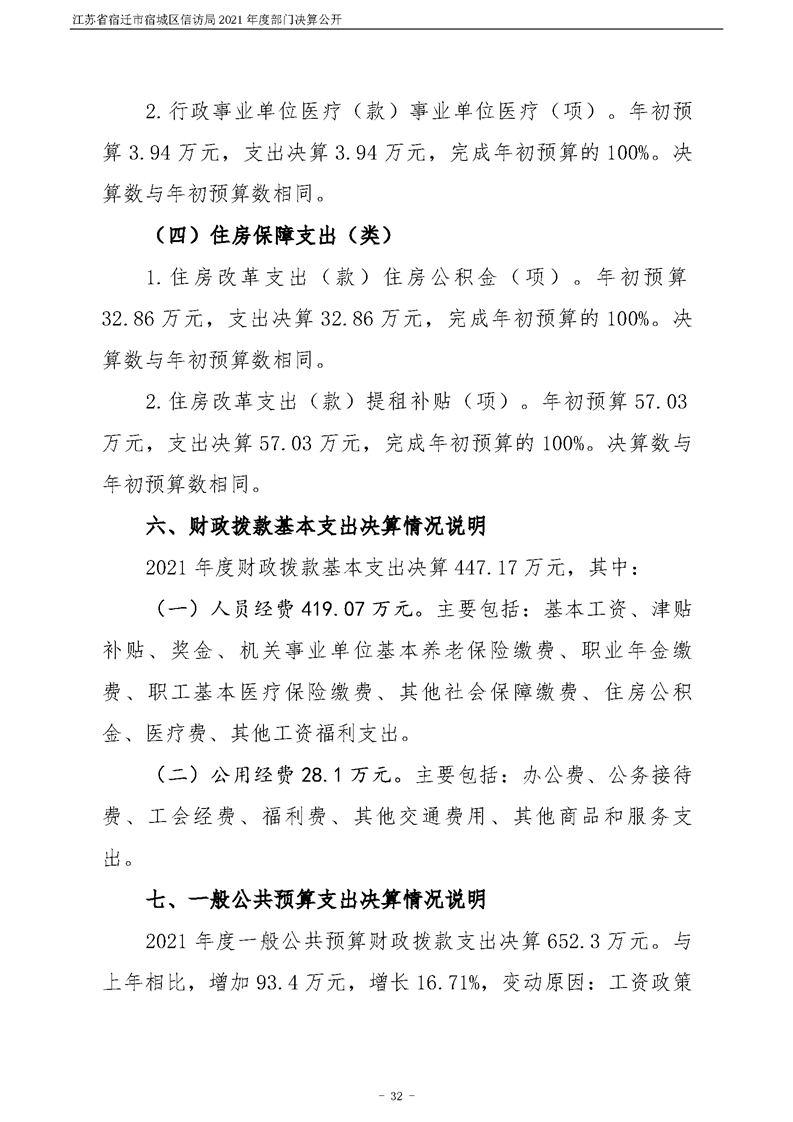 江苏省宿迁市宿城区信访局 2021 年度部门决算公开

2.行政事业单位医疗（款）事业单位医疗（项）。年初预算 3.94 万元，支出决算 3.94 万元，完成年初预算的 100%。决算数与年初预算数相同。

（四）住房保障支出（类）

1.住房改革支出（款）住房公积金（项）。年初预算 32.86 万元，支出决算 32.86 万元，完成年初预算的 100%。决算数与年初预算数相同。

2.住房改革支出（款）提租补贴（项）。年初预算 57.03 万元，支出决算 57.03 万元，完成年初预算的 100%。决算数与年初预算数相同。

六、财政拨款基本支出决算情况说明

2021 年度财政拨款基本支出决算 447.17 万元，其中：

（一）人员经费 419.07 万元。主要包括：基本工资、津贴补贴、奖金、机关事业单位基本养老保险缴费、职业年金缴费、职工基本医疗保险缴费、其他社会保障缴费、住房公积金、医疗费、其他工资福利支出。

（二）公用经费 28.1 万元。主要包括：办公费、公务接待费、工会经费、福利费、其他交通费用、其他商品和服务支出。

七、一般公共预算支出决算情况说明

2021 年度一般公共预算财政拨款支出决算 652.3 万元。与上年相比，增加 93.4 万元，增长 16.71%，变动原因：工资政策

- 32 -